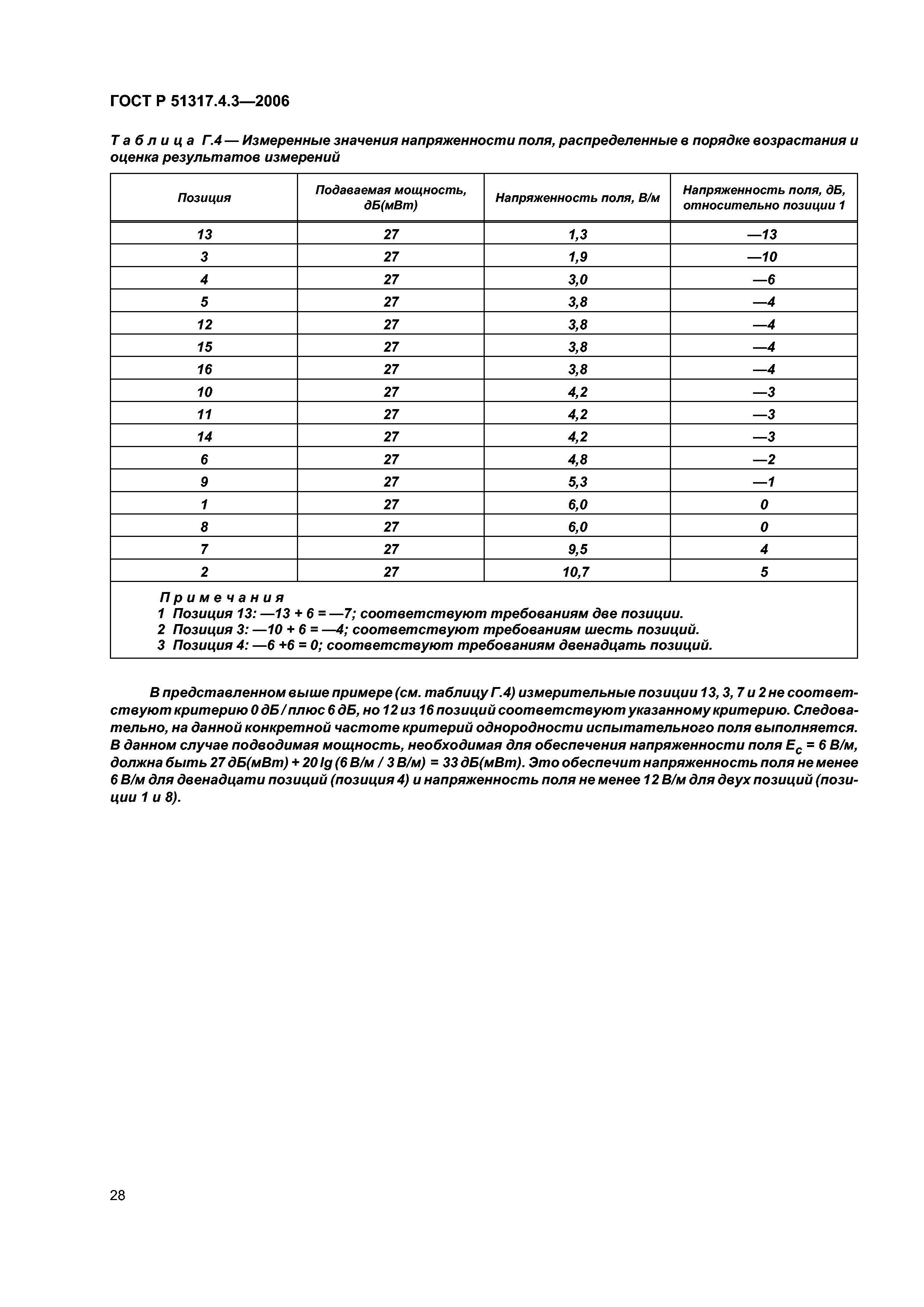 ГОСТ Р 51317.4.3—2006

Таблица Г.4 — Измеренные значения напряженности поля, распределенные в порядке возрастания и оценка результатов измерений

| Позиция | Подаваемая мощность, дБ(мВт) | Напряженность поля, В/м | Напряженность поля, дБ, относительно позиции 1 |
|---|---|---|---|
| 13 | 27 | 1,3 | —13 |
| 3 | 27 | 1,9 | —10 |
| 4 | 27 | 3,0 | —6 |
| 5 | 27 | 3,8 | —4 |
| 12 | 27 | 3,8 | —4 |
| 15 | 27 | 3,8 | —4 |
| 16 | 27 | 3,8 | —4 |
| 10 | 27 | 4,2 | —3 |
| 11 | 27 | 4,2 | —3 |
| 14 | 27 | 4,2 | —3 |
| 6 | 27 | 4,8 | —2 |
| 9 | 27 | 5,3 | —1 |
| 1 | 27 | 6,0 | 0 |
| 8 | 27 | 6,0 | 0 |
| 7 | 27 | 9,5 | 4 |
| 2 | 27 | 10,7 | 5 |

Примечания
1 Позиция 13: —13 + 6 = —7; соответствуют требованиям две позиции.
2 Позиция 3: —10 + 6 = —4; соответствуют требованиям шесть позиций.
3 Позиция 4: —6 +6 = 0; соответствуют требованиям двенадцать позиций.

В представленном выше примере (см. таблицу Г.4) измерительные позиции 13, 3, 7 и 2 не соответствуют критерию 0 дБ / плюс 6 дБ, но 12 из 16 позиций соответствуют указанному критерию. Следовательно, на данной конкретной частоте критерий однородности испытательного поля выполняется. В данном случае подводимая мощность, необходимая для обеспечения напряженности поля $E_c$ = 6 В/м, должна быть 27 дБ(мВт) + 20 lg (6 В/м / 3 В/м) = 33 дБ(мВт). Это обеспечит напряженность поля не менее 6 В/м для двенадцати позиций (позиция 4) и напряженность поля не менее 12 В/м для двух позиций (позиции 1 и 8).

28